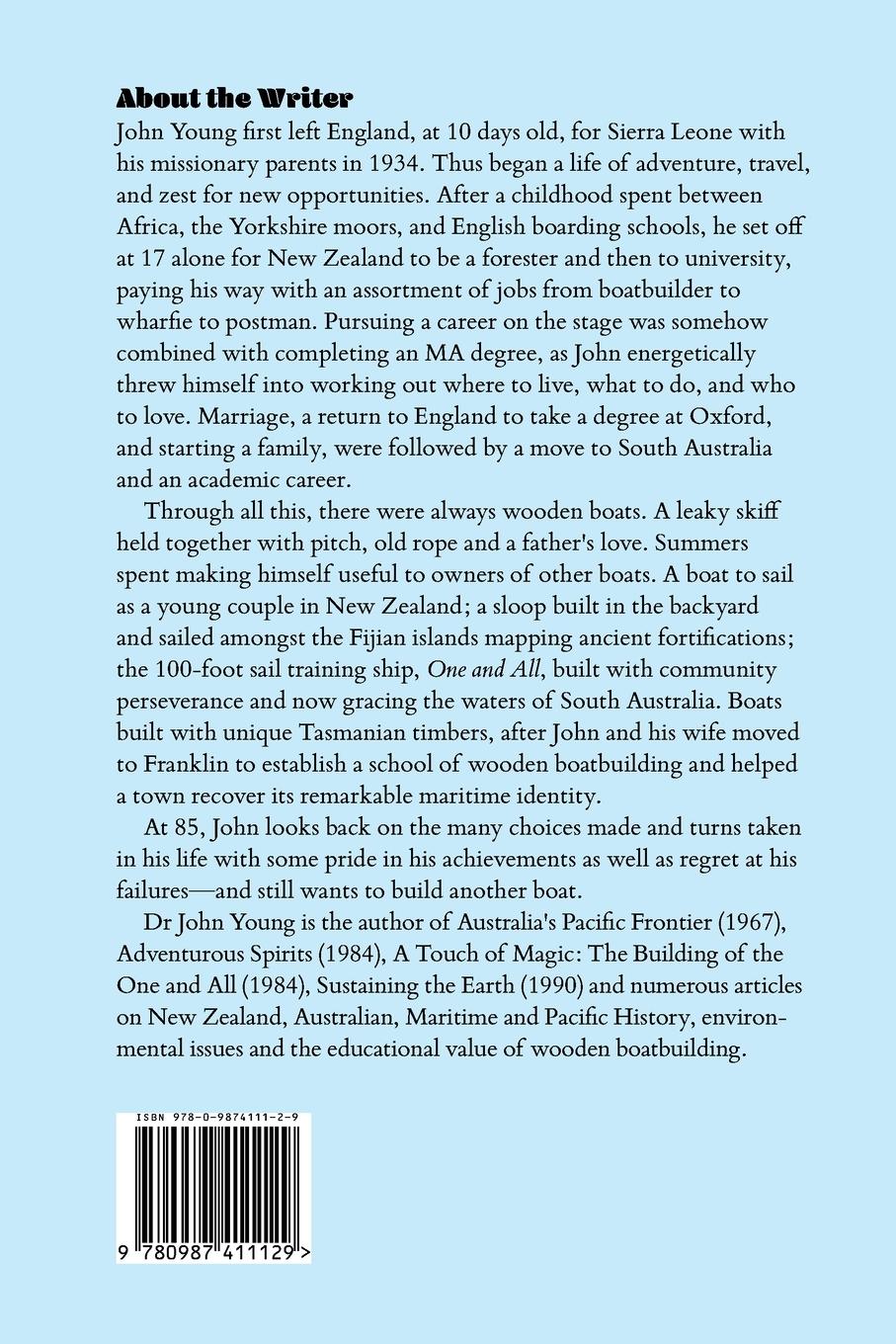 About the Writer

John Young first left England, at 10 days old, for Sierra Leone with his missionary parents in 1934. Thus began a life of adventure, travel, and zest for new opportunities. After a childhood spent between Africa, the Yorkshire moors, and English boarding schools, he set off at 17 alone for New Zealand to be a forester and then to university, paying his way with an assortment of jobs from boatbuilder to wharfie to postman. Pursuing a career on the stage was somehow combined with completing an MA degree, as John energetically threw himself into working out where to live, what to do, and who to love. Marriage, a return to England to take a degree at Oxford, and starting a family, were followed by a move to South Australia and an academic career.

Through all this, there were always wooden boats. A leaky skiff held together with pitch, old rope and a father's love. Summers spent making himself useful to owners of other boats. A boat to sail as a young couple in New Zealand; a sloop built in the backyard and sailed amongst the Fijian islands mapping ancient fortifications; the 100-foot sail training ship, One and All, built with community perseverance and now gracing the waters of South Australia. Boats built with unique Tasmanian timbers, after John and his wife moved to Franklin to establish a school of wooden boatbuilding and helped a town recover its remarkable maritime identity.

At 85, John looks back on the many choices made and turns taken in his life with some pride in his achievements as well as regret at his failures—and still wants to build another boat.

Dr John Young is the author of Australia's Pacific Frontier (1967), Adventurous Spirits (1984), A Touch of Magic: The Building of the One and All (1984), Sustaining the Earth (1990) and numerous articles on New Zealand, Australian, Maritime and Pacific History, environmental issues and the educational value of wooden boatbuilding.

ISBN 978-0-9874111-2-9

9 780987 411129 >